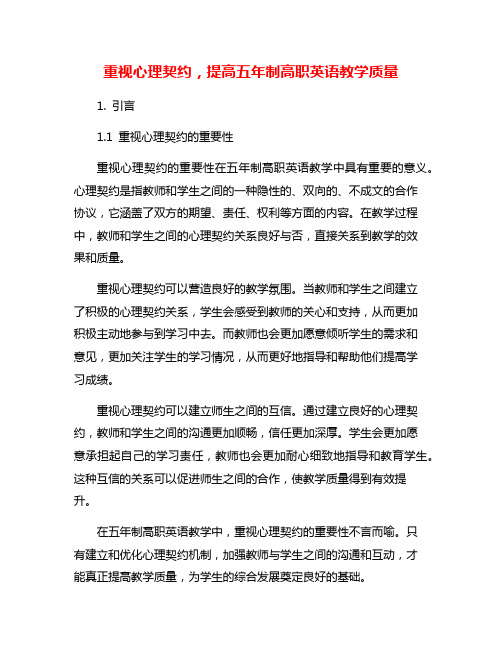 重视心理契约，提高五年制高职英语教学质量

1. 引言

1.1 重视心理契约的重要性

重视心理契约的重要性在五年制高职英语教学中具有重要的意义。心理契约是指教师和学生之间的一种隐性的、双向的、不成文的合作协议，它涵盖了双方的期望、责任、权利等方面的内容。在教学过程中，教师和学生之间的心理契约关系良好与否，直接关系到教学的效果和质量。

重视心理契约可以营造良好的教学氛围。当教师和学生之间建立了积极的心理契约关系，学生会感受到教师的关心和支持，从而更加积极主动地参与到学习中去。而教师也会更加愿意倾听学生的需求和意见，更加关注学生的学习情况，从而更好地指导和帮助他们提高学习成绩。

重视心理契约可以建立师生之间的互信。通过建立良好的心理契约，教师和学生之间的沟通更加顺畅，信任更加深厚。学生会更加愿意承担起自己的学习责任，教师也会更加耐心细致地指导和教育学生。这种互信的关系可以促进师生之间的合作，使教学质量得到有效提升。

在五年制高职英语教学中，重视心理契约的重要性不言而喻。只有建立和优化心理契约机制，加强教师与学生之间的沟通和互动，才能真正提高教学质量，为学生的综合发展奠定良好的基础。